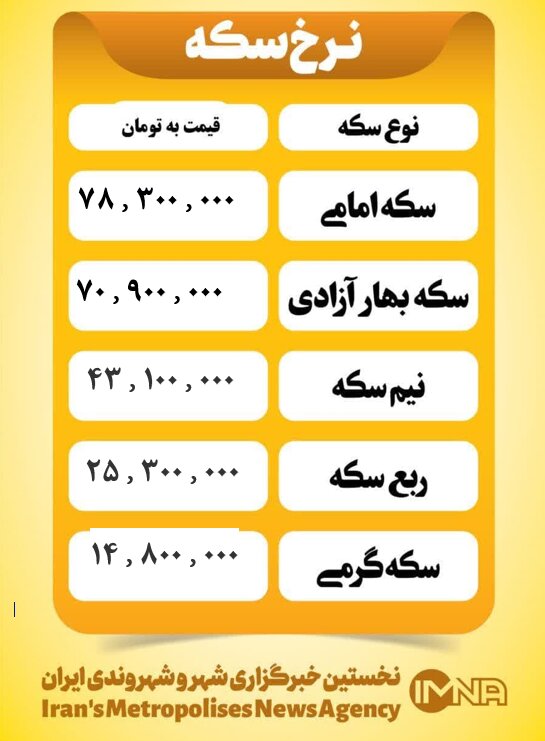 نرخ سکه

| نوع سکه | قیمت به تومان |
|---|---|
| سکه امامی | ۷۸ , ۳۰۰ , ۰۰۰ |
| سکه بهار آزادی | ۷۰ , ۹۰۰ , ۰۰۰ |
| نیم سکه | ۴۳ , ۱۰۰ , ۰۰۰ |
| ربع سکه | ۲۵ , ۳۰۰ , ۰۰۰ |
| سکه گرمی | ۱۴ , ۸۰۰ , ۰۰۰ |

نخستین خبرگزاری شهر و شهروندی ایران
Iran's Metropolises News Agency
IMNA